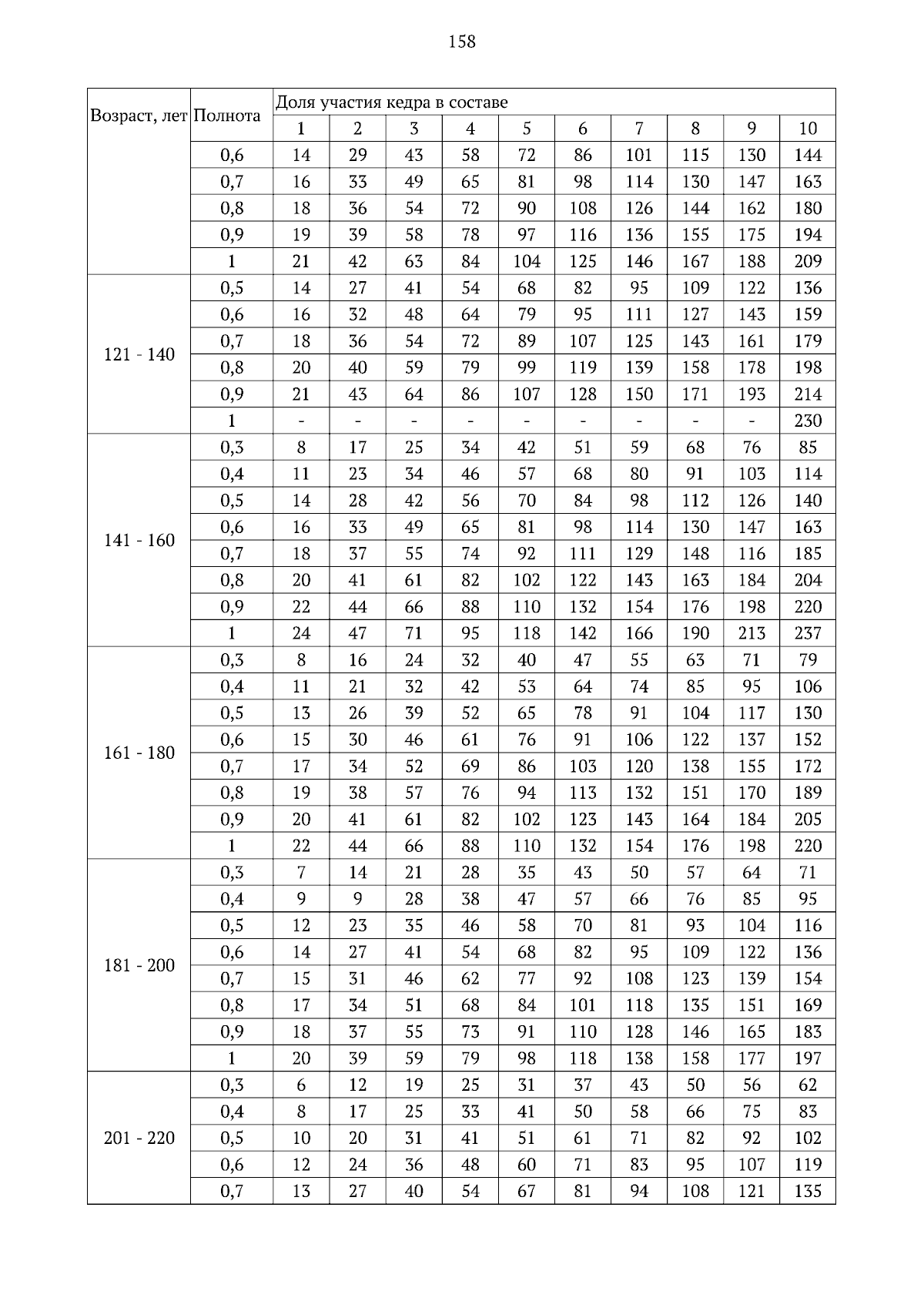 158

| Возраст, лет | Полнота | Доля участия кедра в составе | | | | | | | | | |
|---|---|---|---|---|---|---|---|---|---|---|---|
| | | 1 | 2 | 3 | 4 | 5 | 6 | 7 | 8 | 9 | 10 |
| | 0,6 | 14 | 29 | 43 | 58 | 72 | 86 | 101 | 115 | 130 | 144 |
| | 0,7 | 16 | 33 | 49 | 65 | 81 | 98 | 114 | 130 | 147 | 163 |
| | 0,8 | 18 | 36 | 54 | 72 | 90 | 108 | 126 | 144 | 162 | 180 |
| | 0,9 | 19 | 39 | 58 | 78 | 97 | 116 | 136 | 155 | 175 | 194 |
| | 1 | 21 | 42 | 63 | 84 | 104 | 125 | 146 | 167 | 188 | 209 |
| 121 - 140 | 0,5 | 14 | 27 | 41 | 54 | 68 | 82 | 95 | 109 | 122 | 136 |
| | 0,6 | 16 | 32 | 48 | 64 | 79 | 95 | 111 | 127 | 143 | 159 |
| | 0,7 | 18 | 36 | 54 | 72 | 89 | 107 | 125 | 143 | 161 | 179 |
| | 0,8 | 20 | 40 | 59 | 79 | 99 | 119 | 139 | 158 | 178 | 198 |
| | 0,9 | 21 | 43 | 64 | 86 | 107 | 128 | 150 | 171 | 193 | 214 |
| | 1 | - | - | - | - | - | - | - | - | - | 230 |
| 141 - 160 | 0,3 | 8 | 17 | 25 | 34 | 42 | 51 | 59 | 68 | 76 | 85 |
| | 0,4 | 11 | 23 | 34 | 46 | 57 | 68 | 80 | 91 | 103 | 114 |
| | 0,5 | 14 | 28 | 42 | 56 | 70 | 84 | 98 | 112 | 126 | 140 |
| | 0,6 | 16 | 33 | 49 | 65 | 81 | 98 | 114 | 130 | 147 | 163 |
| | 0,7 | 18 | 37 | 55 | 74 | 92 | 111 | 129 | 148 | 116 | 185 |
| | 0,8 | 20 | 41 | 61 | 82 | 102 | 122 | 143 | 163 | 184 | 204 |
| | 0,9 | 22 | 44 | 66 | 88 | 110 | 132 | 154 | 176 | 198 | 220 |
| | 1 | 24 | 47 | 71 | 95 | 118 | 142 | 166 | 190 | 213 | 237 |
| 161 - 180 | 0,3 | 8 | 16 | 24 | 32 | 40 | 47 | 55 | 63 | 71 | 79 |
| | 0,4 | 11 | 21 | 32 | 42 | 53 | 64 | 74 | 85 | 95 | 106 |
| | 0,5 | 13 | 26 | 39 | 52 | 65 | 78 | 91 | 104 | 117 | 130 |
| | 0,6 | 15 | 30 | 46 | 61 | 76 | 91 | 106 | 122 | 137 | 152 |
| | 0,7 | 17 | 34 | 52 | 69 | 86 | 103 | 120 | 138 | 155 | 172 |
| | 0,8 | 19 | 38 | 57 | 76 | 94 | 113 | 132 | 151 | 170 | 189 |
| | 0,9 | 20 | 41 | 61 | 82 | 102 | 123 | 143 | 164 | 184 | 205 |
| | 1 | 22 | 44 | 66 | 88 | 110 | 132 | 154 | 176 | 198 | 220 |
| 181 - 200 | 0,3 | 7 | 14 | 21 | 28 | 35 | 43 | 50 | 57 | 64 | 71 |
| | 0,4 | 9 | 9 | 28 | 38 | 47 | 57 | 66 | 76 | 85 | 95 |
| | 0,5 | 12 | 23 | 35 | 46 | 58 | 70 | 81 | 93 | 104 | 116 |
| | 0,6 | 14 | 27 | 41 | 54 | 68 | 82 | 95 | 109 | 122 | 136 |
| | 0,7 | 15 | 31 | 46 | 62 | 77 | 92 | 108 | 123 | 139 | 154 |
| | 0,8 | 17 | 34 | 51 | 68 | 84 | 101 | 118 | 135 | 151 | 169 |
| | 0,9 | 18 | 37 | 55 | 73 | 91 | 110 | 128 | 146 | 165 | 183 |
| | 1 | 20 | 39 | 59 | 79 | 98 | 118 | 138 | 158 | 177 | 197 |
| 201 - 220 | 0,3 | 6 | 12 | 19 | 25 | 31 | 37 | 43 | 50 | 56 | 62 |
| | 0,4 | 8 | 17 | 25 | 33 | 41 | 50 | 58 | 66 | 75 | 83 |
| | 0,5 | 10 | 20 | 31 | 41 | 51 | 61 | 71 | 82 | 92 | 102 |
| | 0,6 | 12 | 24 | 36 | 48 | 60 | 71 | 83 | 95 | 107 | 119 |
| | 0,7 | 13 | 27 | 40 | 54 | 67 | 81 | 94 | 108 | 121 | 135 |